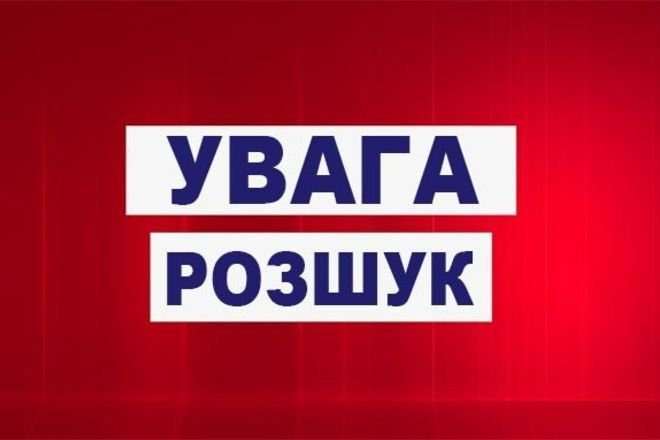 УВАГА
РОЗШУК